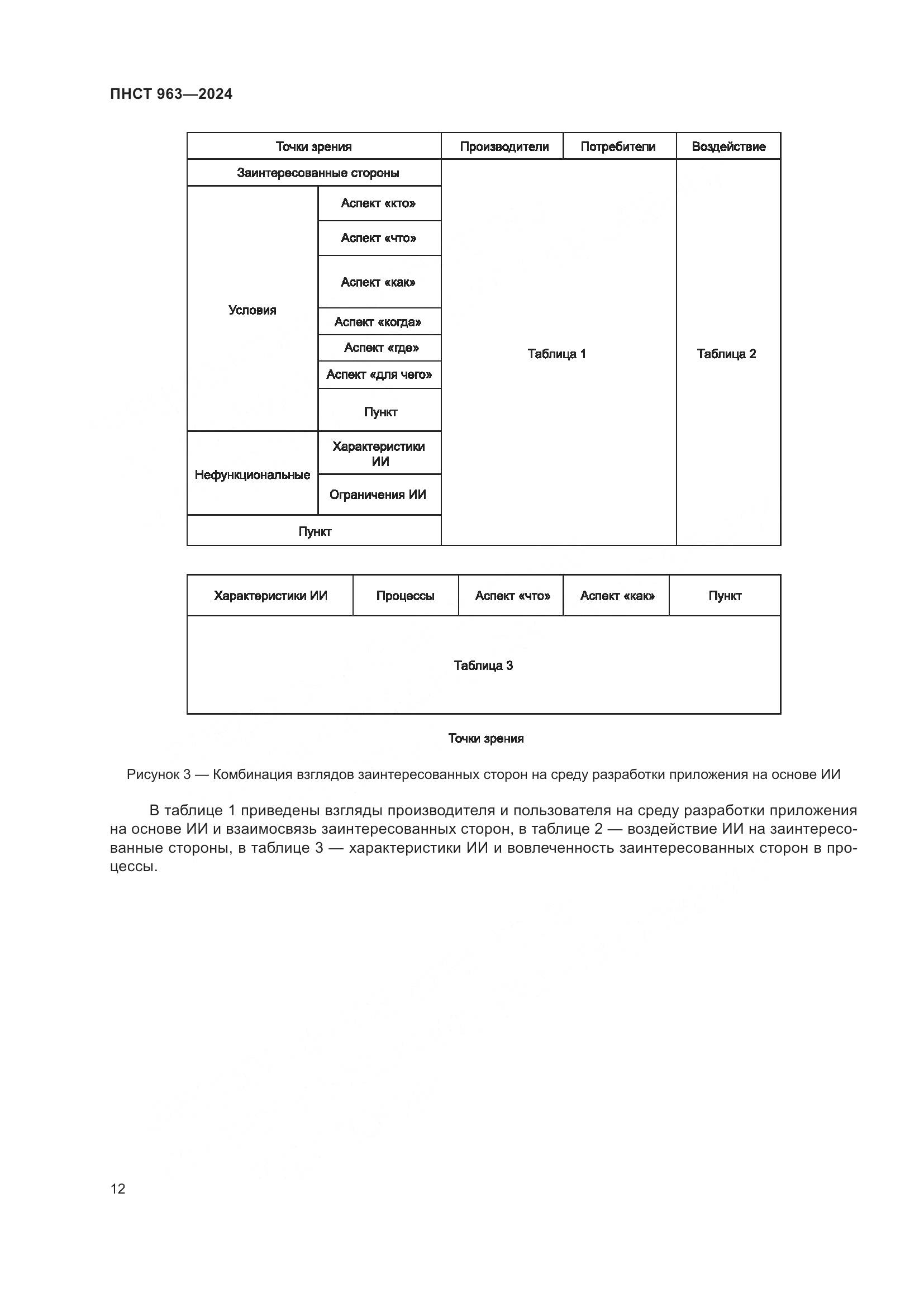 ПНСТ 963—2024

| Точки зрения | | Производители | Потребители | Воздействие |
|---|---|---|---|---|
| Заинтересованные стороны | | Таблица 1 | | Таблица 2 |
| Условия | Аспект «кто» | | | |
| | Аспект «что» | | | |
| | Аспект «как» | | | |
| | Аспект «когда» | | | |
| | Аспект «где» | | | |
| | Аспект «для чего» | | | |
| | Пункт | | | |
| Нефункциональные | Характеристики ИИ | | | |
| | Ограничения ИИ | | | |
| Пункт | | | | |

| Характеристики ИИ | Процессы | Аспект «что» | Аспект «как» | Пункт |
|---|---|---|---|---|
| Таблица 3 | | | | |

Точки зрения

Рисунок 3 — Комбинация взглядов заинтересованных сторон на среду разработки приложения на основе ИИ

В таблице 1 приведены взгляды производителя и пользователя на среду разработки приложения на основе ИИ и взаимосвязь заинтересованных сторон, в таблице 2 — воздействие ИИ на заинтересованные стороны, в таблице 3 — характеристики ИИ и вовлеченность заинтересованных сторон в процессы.

12